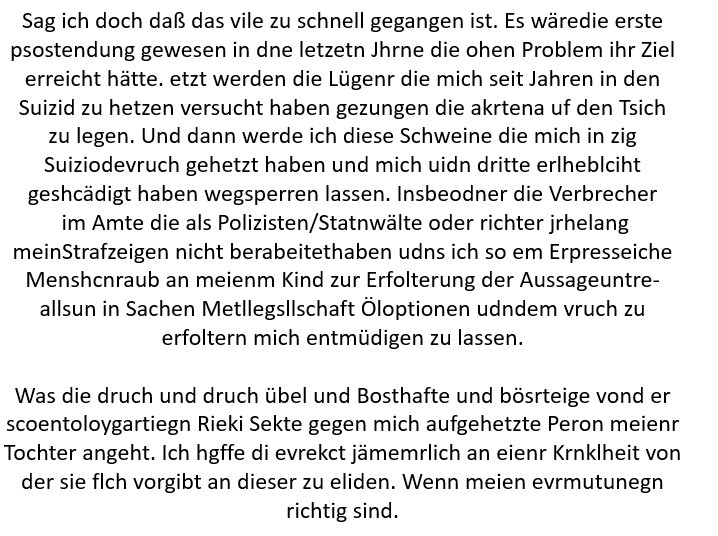 Sag ich doch daß das vile zu schnell gegangen ist. Es wäredie erste psostendung gewesen in dne letzetn Jhrne die ohen Problem ihr Ziel erreicht hätte. etzt werden die Lügenr die mich seit Jahren in den Suizid zu hetzen versucht haben gezungen die akrtena uf den Tsich zu legen. Und dann werde ich diese Schweine die mich in zig Suiziodevruch gehetzt haben und mich uidn dritte erlheblciht geshcädigt haben wegsperren lassen. Insbeodner die Verbrecher im Amte die als Polizisten/Statnwälte oder richter jrhelang meinStrafzeigen nicht berabeitethaben udns ich so em Erpresseiche Menshcnraub an meienm Kind zur Erfolterung der Aussageuntreallsun in Sachen Metllegsllschaft Öloptionen udndem vruch zu erfoltern mich entmüdigen zu lassen.

Was die druch und druch übel und Bosthafte und bösrteige vond er scoentoloygartiegn Rieki Sekte gegen mich aufgehetzte Peron meienr Tochter angeht. Ich hgffe di evrekct jämemrlich an eienr Krnklheit von der sie flch vorgibt an dieser zu eliden. Wenn meien evrmutunegn richtig sind.